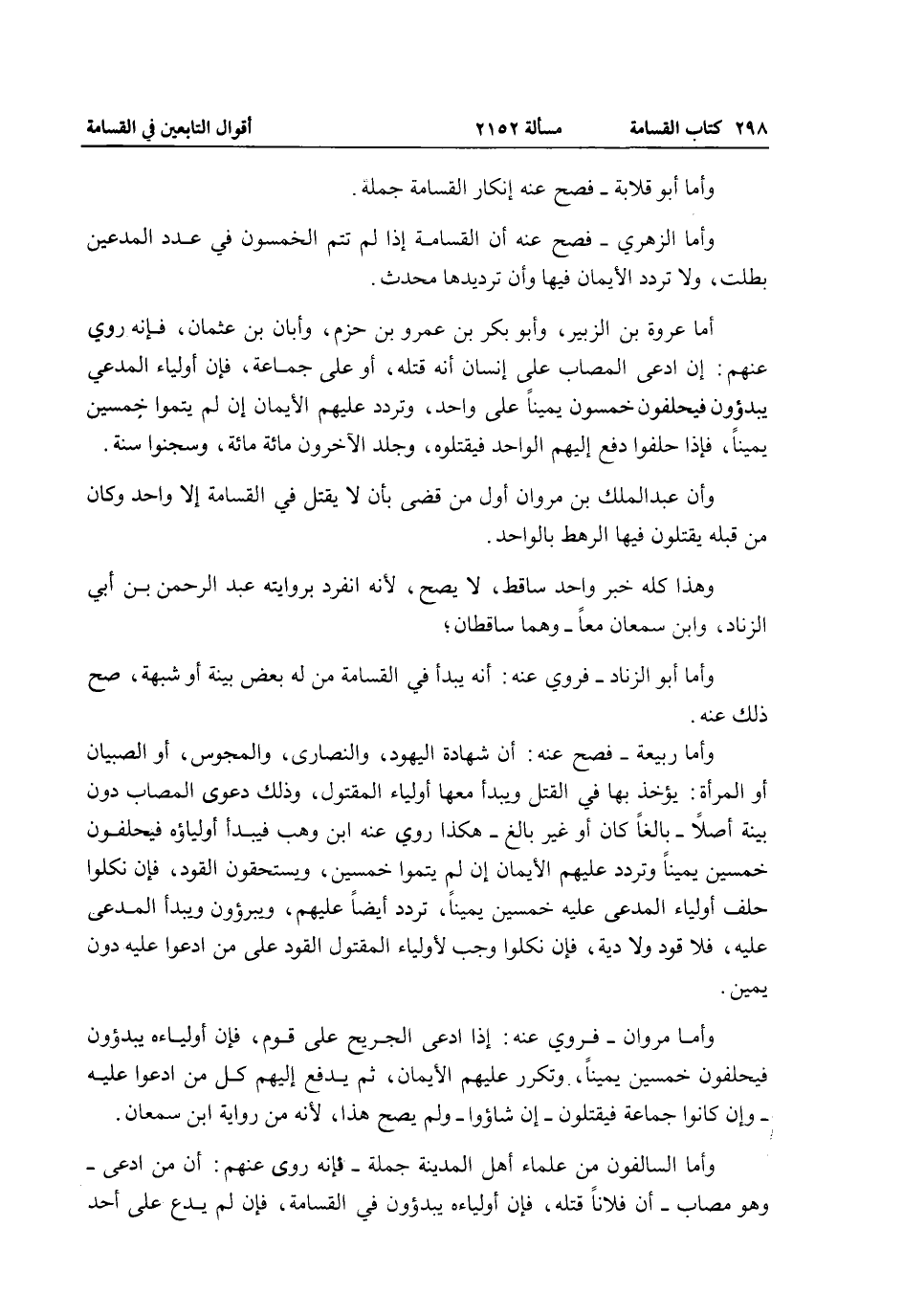 ٢٩٨ كتاب القسامة مسألة ٢١٥٢ أقوال التابعين في القسامة

وأما أبو قلابة ـ فصح عنه إنكار القسامة جملة.

وأما الزهري ـ فصح عنه أن القسامة إذا لم تتم الخمسون في عدد المدعين بطلت، ولا تردد الأيمان فيها وأن ترديدها محدث.

أما عروة بن الزبير، وأبو بكر بن عمرو بن حزم، وأبان بن عثمان، فإنه روي عنهم: إن ادعى المصاب على إنسان أنه قتله، أو على جماعة، فإن أولياء المدعي يبدؤون فيحلفون خمسون يميناً على واحد، وتردد عليهم الأيمان إن لم يتموا خمسين يميناً، فإذا حلفوا دفع إليهم الواحد فيقتلوه، وجلد الآخرون مائة مائة، وسجنوا سنة.

وأن عبدالملك بن مروان أول من قضى بأن لا يقتل في القسامة إلا واحد وكان من قبله يقتلون فيها الرهط بالواحد.

وهذا كله خبر واحد ساقط، لا يصح، لأنه انفرد بروايته عبد الرحمن بن أبي الزناد، وابن سمعان معاً ـ وهما ساقطان؛

وأما أبو الزناد ـ فروي عنه: أنه يبدأ في القسامة من له بعض بينة أو شبهة، صح ذلك عنه.

وأما ربيعة ـ فصح عنه: أن شهادة اليهود، والنصارى، والمجوس، أو الصبيان أو المرأة: يؤخذ بها في القتل ويبدأ معها أولياء المقتول، وذلك دعوى المصاب دون بينة أصلاً ـ بالغاً كان أو غير بالغ ـ هكذا روي عنه ابن وهب فيبدأ أولياؤه فيحلفون خمسين يميناً وتردد عليهم الأيمان إن لم يتموا خمسين، ويستحقون القود، فإن نكلوا حلف أولياء المدعى عليه خمسين يميناً، تردد أيضاً عليهم، ويبرؤون ويبدأ المدعى عليه، فلا قود ولا دية، فإن نكلوا وجب لأولياء المقتول القود على من ادعوا عليه دون يمين.

وأما مروان ـ فروي عنه: إذا ادعى الجريح على قوم، فإن أولياءه يبدؤون فيحلفون خمسين يميناً، وتكرر عليهم الأيمان، ثم يدفع إليهم كل من ادعوا عليه ـ وإن كانوا جماعة فيقتلون ـ إن شاؤوا ـ ولم يصح هذا، لأنه من رواية ابن سمعان.

وأما السالفون من علماء أهل المدينة جملة ـ فإنه روى عنهم: أن من ادعى ـ وهو مصاب ـ أن فلاناً قتله، فإن أولياءه يبدؤون في القسامة، فإن لم يدع على أحد